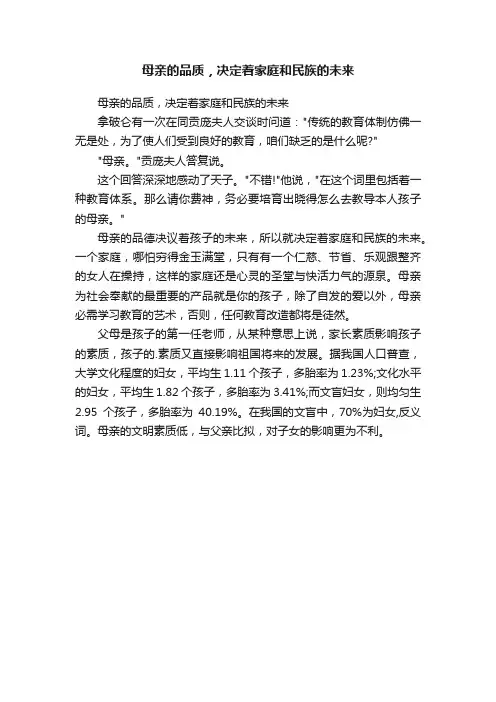 母亲的品质，决定着家庭和民族的未来

母亲的品质，决定着家庭和民族的未来

拿破仑有一次在同贡庞夫人交谈时问道："传统的教育体制仿佛一无是处，为了使人们受到良好的教育，咱们缺乏的是什么呢?"

"母亲。"贡庞夫人答复说。

这个回答深深地感动了天子。"不错!"他说，"在这个词里包括着一种教育体系。那么请你费神，务必要培育出晓得怎么去教导本人孩子的母亲。"

母亲的品德决议着孩子的未来，所以就决定着家庭和民族的未来。一个家庭，哪怕穷得金玉满堂，只有有一个仁慈、节省、乐观跟整齐的女人在操持，这样的家庭还是心灵的圣堂与快活力气的源泉。母亲为社会奉献的最重要的产品就是你的孩子，除了自发的爱以外，母亲必需学习教育的艺术，否则，任何教育改造都将是徒然。

父母是孩子的第一任老师，从某种意思上说，家长素质影响孩子的素质，孩子的.素质又直接影响祖国将来的发展。据我国人口普查，大学文化程度的妇女，平均生 1.11 个孩子，多胎率为 1.23%;文化水平的妇女，平均生 1.82 个孩子，多胎率为 3.41%;而文盲妇女，则均匀生 2.95 个孩子，多胎率为 40.19%。在我国的文盲中，70%为妇女,反义词。母亲的文明素质低，与父亲比拟，对子女的影响更为不利。